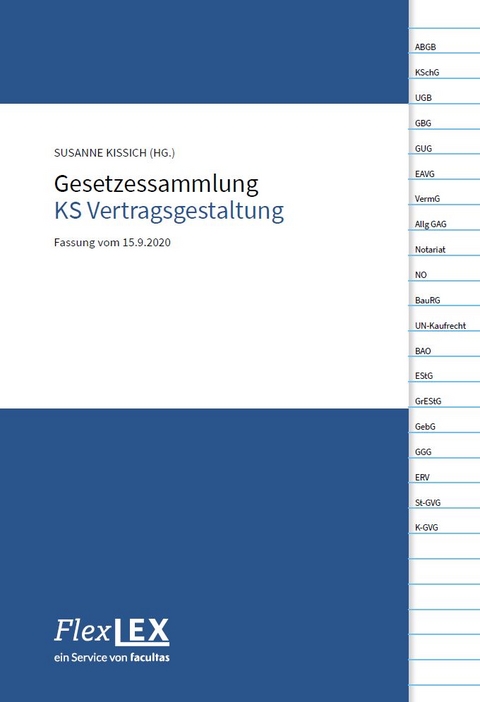 SUSANNE KISSICH (HG.)

Gesetzessammlung
KS Vertragsgestaltung

Fassung vom 15.9.2020

FlexLEX
ein Service von facultas

ABGB
KSchG
UGB
GBG
GUG
EAVG
VermG
Allg GAG
Notariat
NO
BauRG
UN-Kaufrecht
BAO
EStG
GrEStG
GebG
GGG
ERV
St-GVG
K-GVG